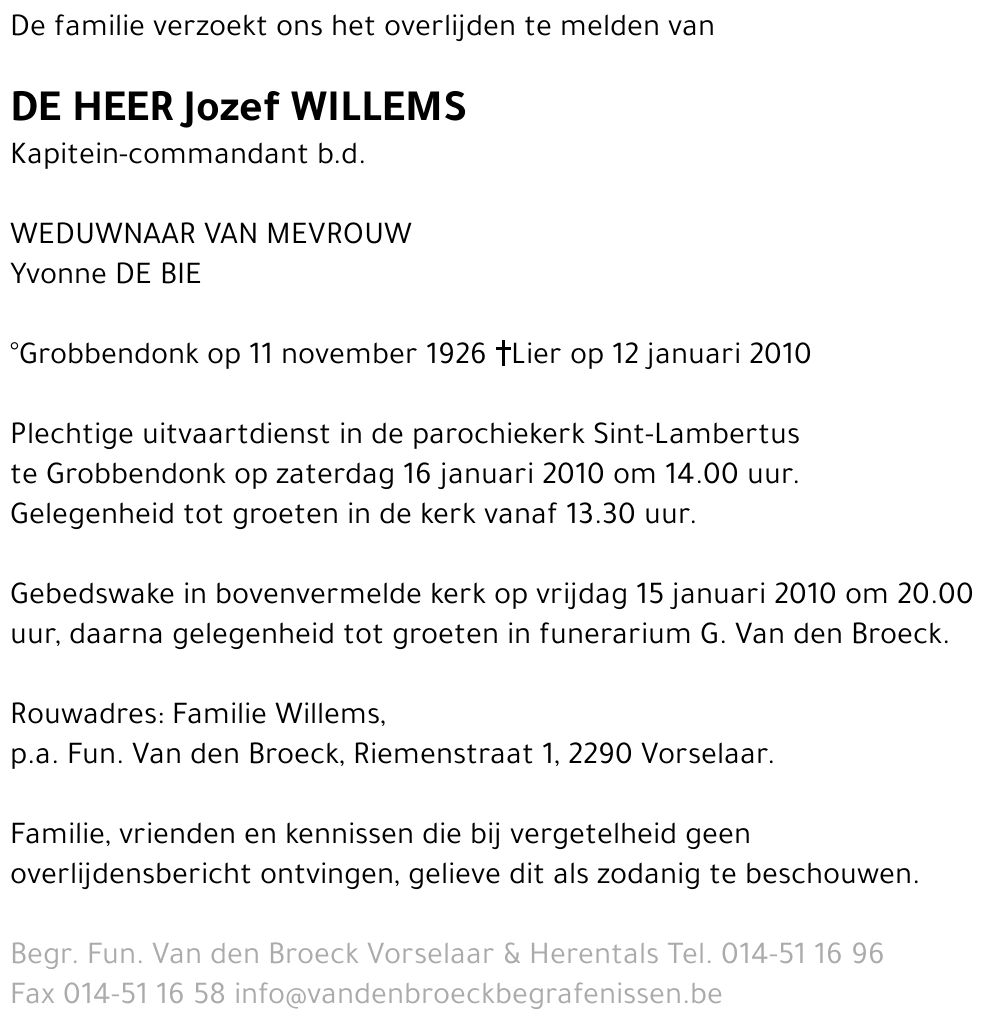 De familie verzoekt ons het overlijden te melden van

DE HEER Jozef WILLEMS
Kapitein-commandant b.d.

WEDUWNAAR VAN MEVROUW
Yvonne DE BIE

°Grobbendonk op 11 november 1926 †Lier op 12 januari 2010

Plechtige uitvaartdienst in de parochiekerk Sint-Lambertus te Grobbendonk op zaterdag 16 januari 2010 om 14.00 uur. Gelegenheid tot groeten in de kerk vanaf 13.30 uur.

Gebedswake in bovenvermelde kerk op vrijdag 15 januari 2010 om 20.00 uur, daarna gelegenheid tot groeten in funerarium G. Van den Broeck.

Rouwadres: Familie Willems,
p.a. Fun. Van den Broeck, Riemenstraat 1, 2290 Vorselaar.

Familie, vrienden en kennissen die bij vergetelheid geen overlijdensbericht ontvingen, gelieve dit als zodanig te beschouwen.

Begr. Fun. Van den Broeck Vorselaar & Herentals Tel. 014-51 16 96
Fax 014-51 16 58 info@vandenbroeckbegrafenissen.be